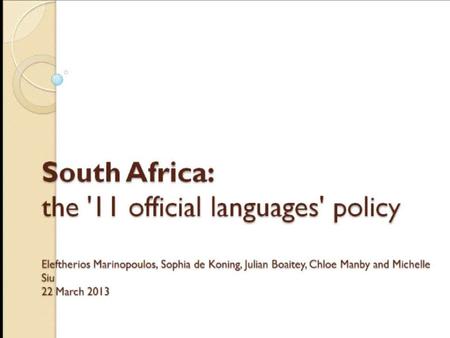 South Africa:
the '11 official languages' policy

Eleftherios Marinopoulos, Sophia de Koning, Julian Boaitey, Chloe Manby and Michelle Siu
22 March 2013